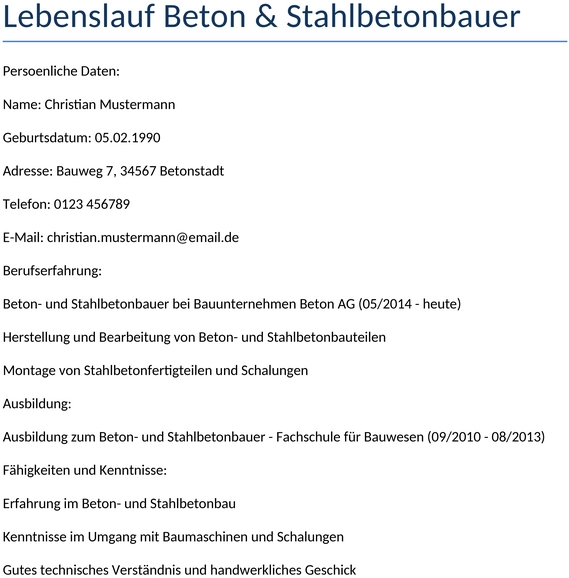 Lebenslauf Beton & Stahlbetonbauer

Persoenliche Daten:

Name: Christian Mustermann

Geburtsdatum: 05.02.1990

Adresse: Bauweg 7, 34567 Betonstadt

Telefon: 0123 456789

E-Mail: christian.mustermann@email.de

Berufserfahrung:

Beton- und Stahlbetonbauer bei Bauunternehmen Beton AG (05/2014 - heute)

Herstellung und Bearbeitung von Beton- und Stahlbetonbauteilen

Montage von Stahlbetonfertigteilen und Schalungen

Ausbildung:

Ausbildung zum Beton- und Stahlbetonbauer - Fachschule für Bauwesen (09/2010 - 08/2013)

Fähigkeiten und Kenntnisse:

Erfahrung im Beton- und Stahlbetonbau

Kenntnisse im Umgang mit Baumaschinen und Schalungen

Gutes technisches Verständnis und handwerkliches Geschick